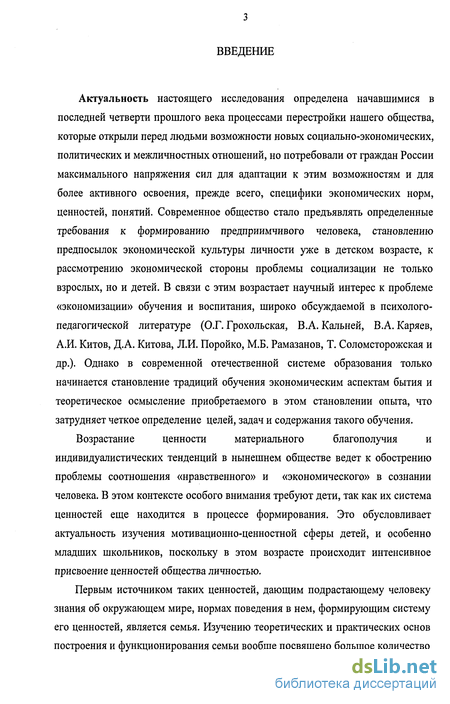 3

ВВЕДЕНИЕ

Актуальность настоящего исследования определена начавшимися в последней четверти прошлого века процессами перестройки нашего общества, которые открыли перед людьми возможности новых социально-экономических, политических и межличностных отношений, но потребовали от граждан России максимального напряжения сил для адаптации к этим возможностям и для более активного освоения, прежде всего, специфики экономических норм, ценностей, понятий. Современное общество стало предъявлять определенные требования к формированию предприимчивого человека, становлению предпосылок экономической культуры личности уже в детском возрасте, к рассмотрению экономической стороны проблемы социализации не только взрослых, но и детей. В связи с этим возрастает научный интерес к проблеме «экономизации» обучения и воспитания, широко обсуждаемой в психолого-педагогической литературе (О.Г. Грохольская, В.А. Кальней, В.А. Каряев, А.И. Китов, Д.А. Китова, Л.И. Поройко, М.Б. Рамазанов, Т. Соломсторожская и др.). Однако в современной отечественной системе образования только начинается становление традиций обучения экономическим аспектам бытия и теоретическое осмысление приобретаемого в этом становлении опыта, что затрудняет четкое определение целей, задач и содержания такого обучения.

Возрастание ценности материального благополучия и индивидуалистических тенденций в нынешнем обществе ведет к обострению проблемы соотношения «нравственного» и «экономического» в сознании человека. В этом контексте особого внимания требуют дети, так как их система ценностей еще находится в процессе формирования. Это обусловливает актуальность изучения мотивационно-ценностной сферы детей, и особенно младших школьников, поскольку в этом возрасте происходит интенсивное присвоение ценностей общества личностью.

Первым источником таких ценностей, дающим подрастающему человеку знания об окружающем мире, нормах поведения в нем, формирующим систему его ценностей, является семья. Изучению теоретических и практических основ построения и функционирования семьи вообще посвящено большое количество

dsLib.net
библиотека диссертаций